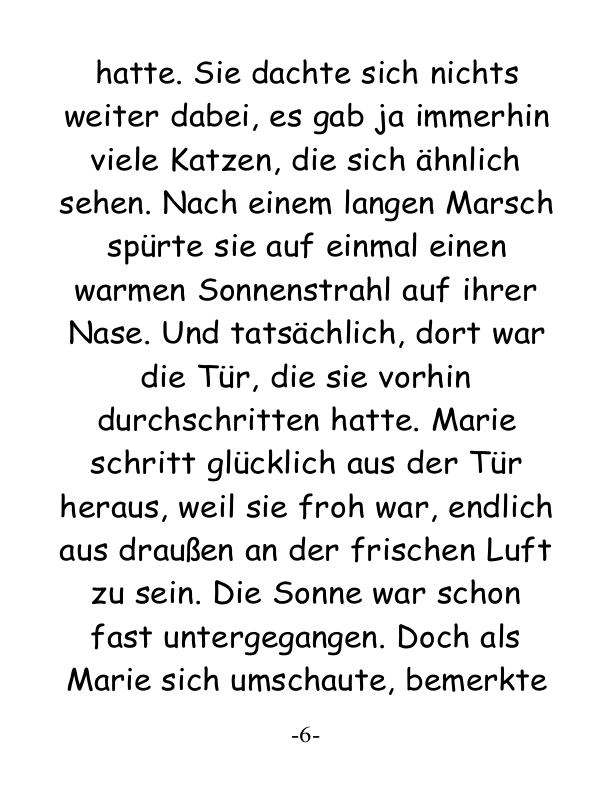 hatte. Sie dachte sich nichts weiter dabei, es gab ja immerhin viele Katzen, die sich ähnlich sehen. Nach einem langen Marsch spürte sie auf einmal einen warmen Sonnenstrahl auf ihrer Nase. Und tatsächlich, dort war die Tür, die sie vorhin durchschritten hatte. Marie schritt glücklich aus der Tür heraus, weil sie froh war, endlich aus draußen an der frischen Luft zu sein. Die Sonne war schon fast untergegangen. Doch als Marie sich umschaute, bemerkte

-6-